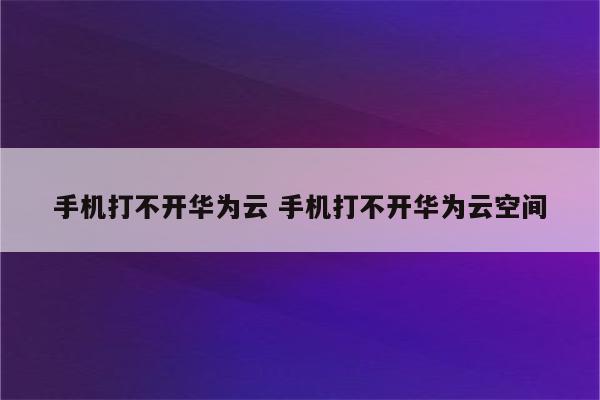 手机打不开华为云 手机打不开华为云空间